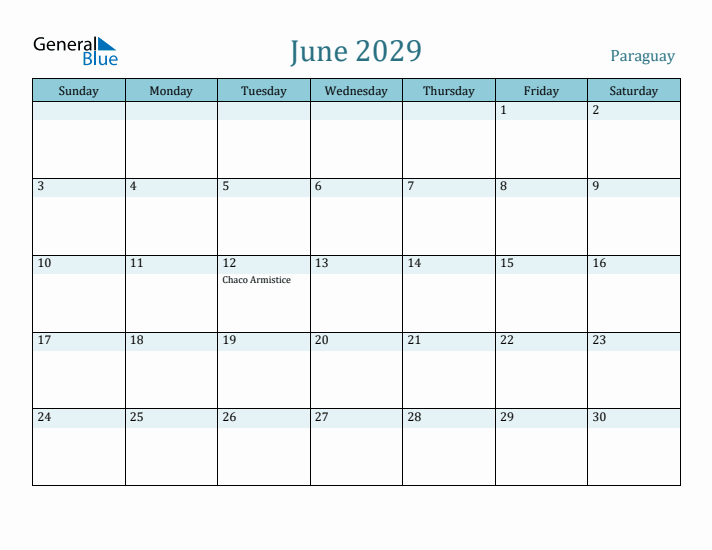 General Blue

June 2029

Paraguay

| Sunday | Monday | Tuesday | Wednesday | Thursday | Friday | Saturday |
|---|---|---|---|---|---|---|
| | | | | | 1 | 2 |
| 3 | 4 | 5 | 6 | 7 | 8 | 9 |
| 10 | 11 | 12 Chaco Armistice | 13 | 14 | 15 | 16 |
| 17 | 18 | 19 | 20 | 21 | 22 | 23 |
| 24 | 25 | 26 | 27 | 28 | 29 | 30 |